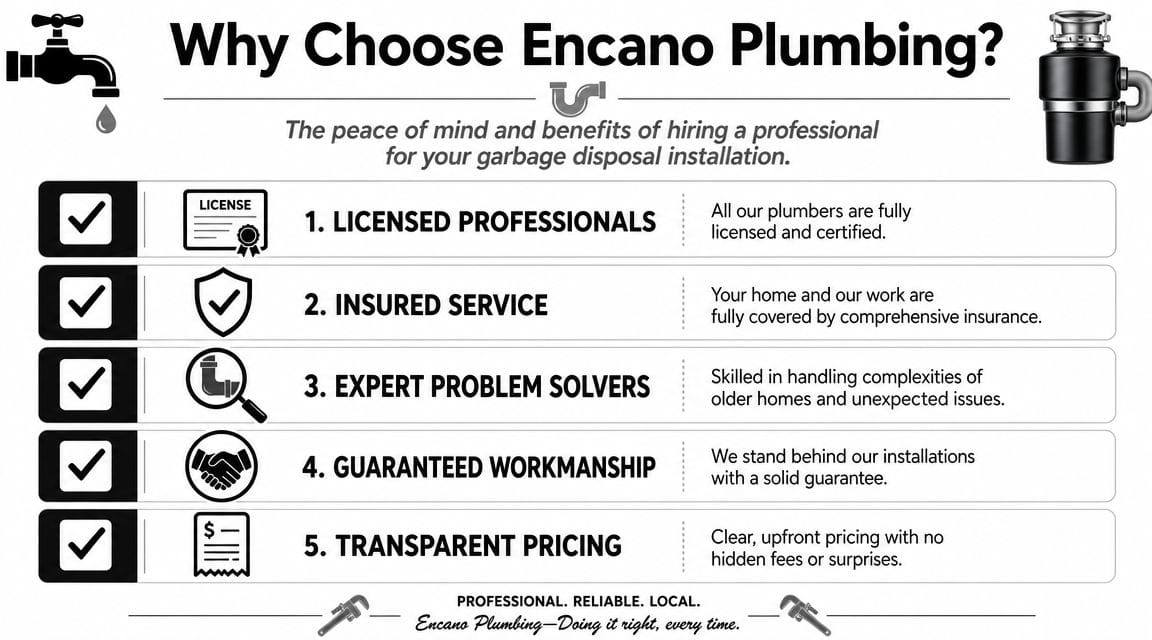 Why Choose Encano Plumbing?

The peace of mind and benefits of hiring a professional for your garbage disposal installation.

LICENSE

1. LICENSED PROFESSIONALS

All our plumbers are fully licensed and certified.

2. INSURED SERVICE

Your home and our work are fully covered by comprehensive insurance.

3. EXPERT PROBLEM SOLVERS

Skilled in handling complexities of older homes and unexpected issues.

4. GUARANTEED WORKMANSHIP

We stand behind our installations with a solid guarantee.

$

5. TRANSPARENT PRICING

Clear, upfront pricing with no hidden fees or surprises.

PROFESSIONAL. RELIABLE. LOCAL.

Encano Plumbing—Doing it right, every time.